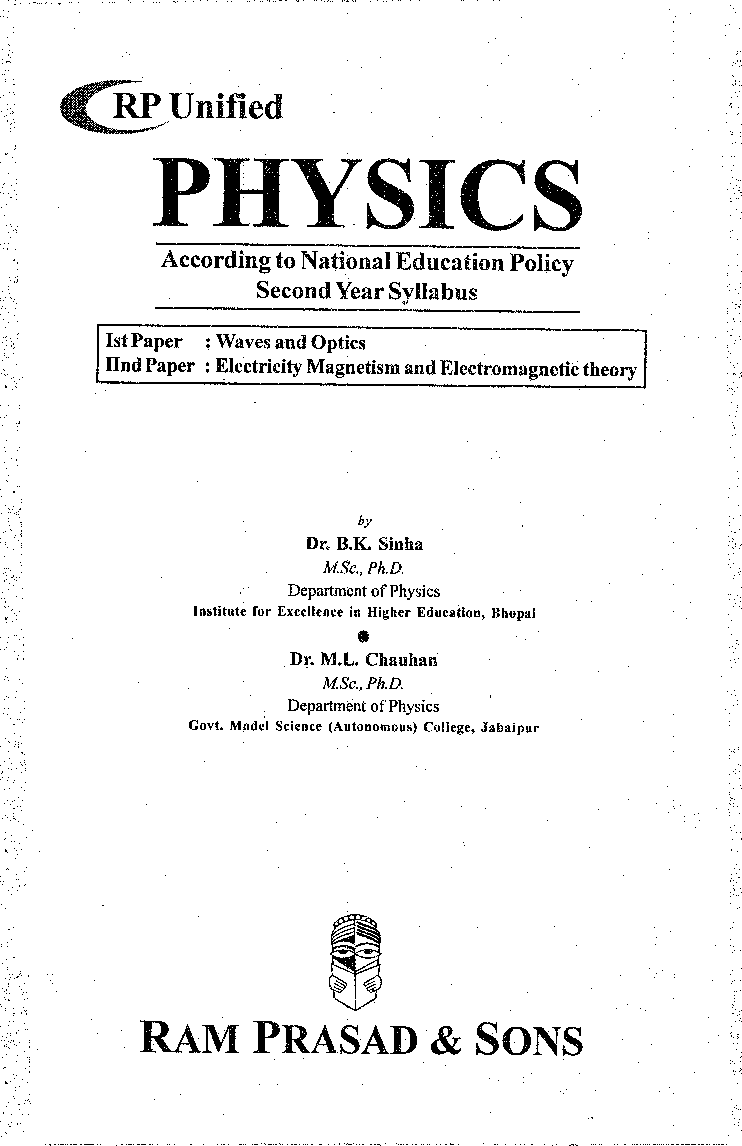 RP Unified

PHYSICS

According to National Education Policy
Second Year Syllabus

Ist Paper : Waves and Optics
IInd Paper : Electricity Magnetism and Electromagnetic theory

by

Dr. B.K. Sinha
M.Sc., Ph.D.
Department of Physics
Institute for Excellence in Higher Education, Bhopal

Dr. M.L. Chauhan
M.Sc., Ph.D.
Department of Physics
Govt. Model Science (Autonomous) College, Jabalpur

RAM PRASAD & SONS